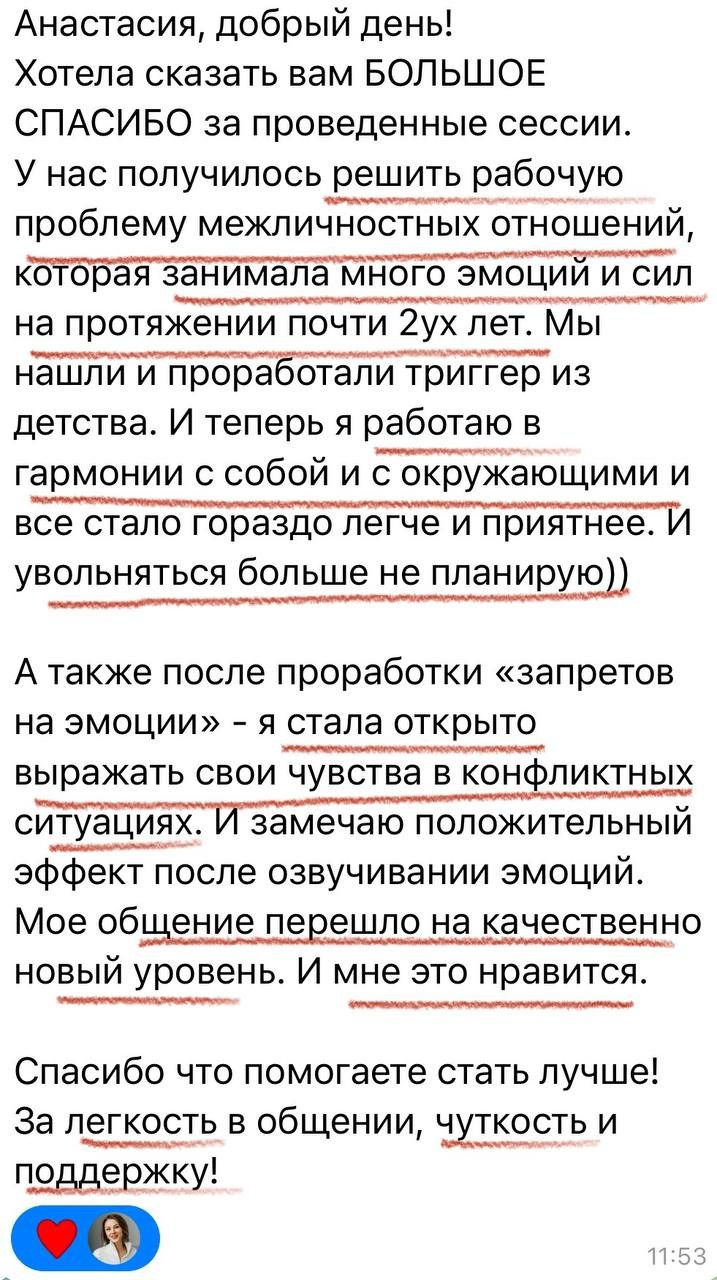 Анастасия, добрый день!
Хотела сказать вам БОЛЬШОЕ СПАСИБО за проведенные сессии. У нас получилось решить рабочую проблему межличностных отношений, которая занимала много эмоций и сил на протяжении почти 2ух лет. Мы нашли и проработали триггер из детства. И теперь я работаю в гармонии с собой и с окружающими и все стало гораздо легче и приятнее. И увольняться больше не планирую))

А также после проработки «запретов на эмоции» - я стала открыто выражать свои чувства в конфликтных ситуациях. И замечаю положительный эффект после озвучивании эмоций. Мое общение перешло на качественно новый уровень. И мне это нравится.

Спасибо что помогаете стать лучше! За легкость в общении, чуткость и поддержку!

11:53